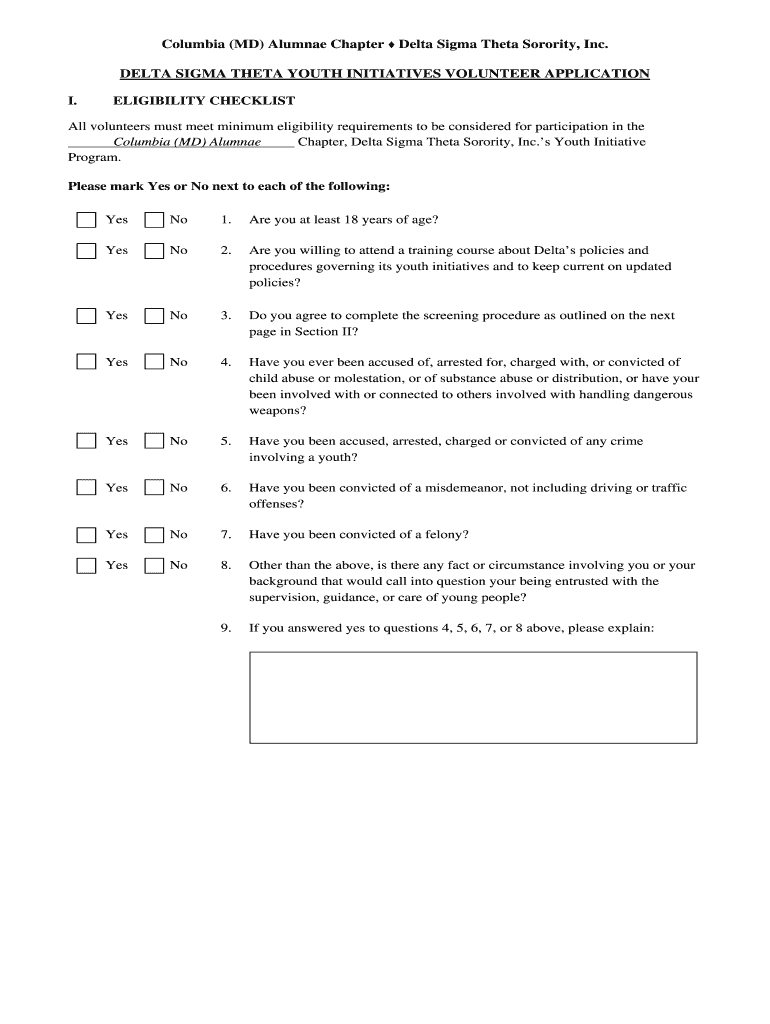 Columbia (MD) Alumnae Chapter ♦ Delta Sigma Theta Sorority, Inc.

DELTA SIGMA THETA YOUTH INITIATIVES VOLUNTEER APPLICATION

I. ELIGIBILITY CHECKLIST

All volunteers must meet minimum eligibility requirements to be considered for participation in the Columbia (MD) Alumnae Chapter, Delta Sigma Theta Sorority, Inc.'s Youth Initiative Program.

Please mark Yes or No next to each of the following:

Yes No 1. Are you at least 18 years of age?

Yes No 2. Are you willing to attend a training course about Delta's policies and procedures governing its youth initiatives and to keep current on updated policies?

Yes No 3. Do you agree to complete the screening procedure as outlined on the next page in Section II?

Yes No 4. Have you ever been accused of, arrested for, charged with, or convicted of child abuse or molestation, or of substance abuse or distribution, or have your been involved with or connected to others involved with handling dangerous weapons?

Yes No 5. Have you been accused, arrested, charged or convicted of any crime involving a youth?

Yes No 6. Have you been convicted of a misdemeanor, not including driving or traffic offenses?

Yes No 7. Have you been convicted of a felony?

Yes No 8. Other than the above, is there any fact or circumstance involving you or your background that would call into question your being entrusted with the supervision, guidance, or care of young people?

9. If you answered yes to questions 4, 5, 6, 7, or 8 above, please explain: